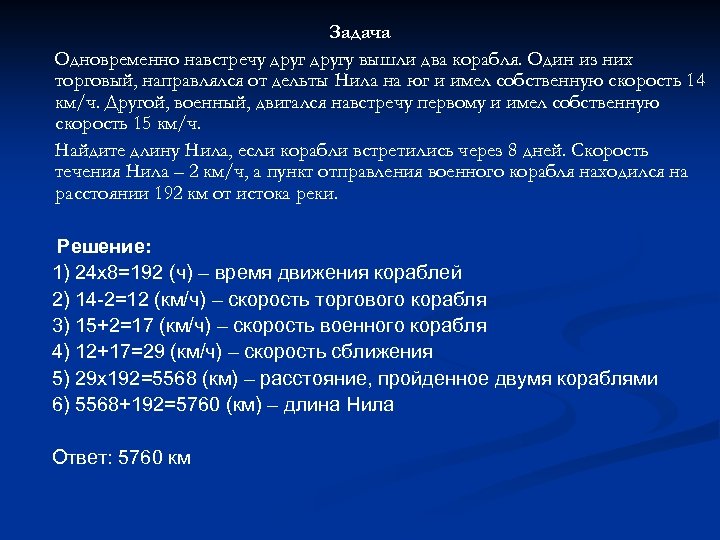 Задача

Одновременно навстречу друг другу вышли два корабля. Один из них торговый, направлялся от дельты Нила на юг и имел собственную скорость 14 км/ч. Другой, военный, двигался навстречу первому и имел собственную скорость 15 км/ч.

Найдите длину Нила, если корабли встретились через 8 дней. Скорость течения Нила – 2 км/ч, а пункт отправления военного корабля находился на расстоянии 192 км от истока реки.

Решение:

1) 24х8=192 (ч) – время движения кораблей

2) 14-2=12 (км/ч) – скорость торгового корабля

3) 15+2=17 (км/ч) – скорость военного корабля

4) 12+17=29 (км/ч) – скорость сближения

5) 29х192=5568 (км) – расстояние, пройденное двумя кораблями

6) 5568+192=5760 (км) – длина Нила

Ответ: 5760 км